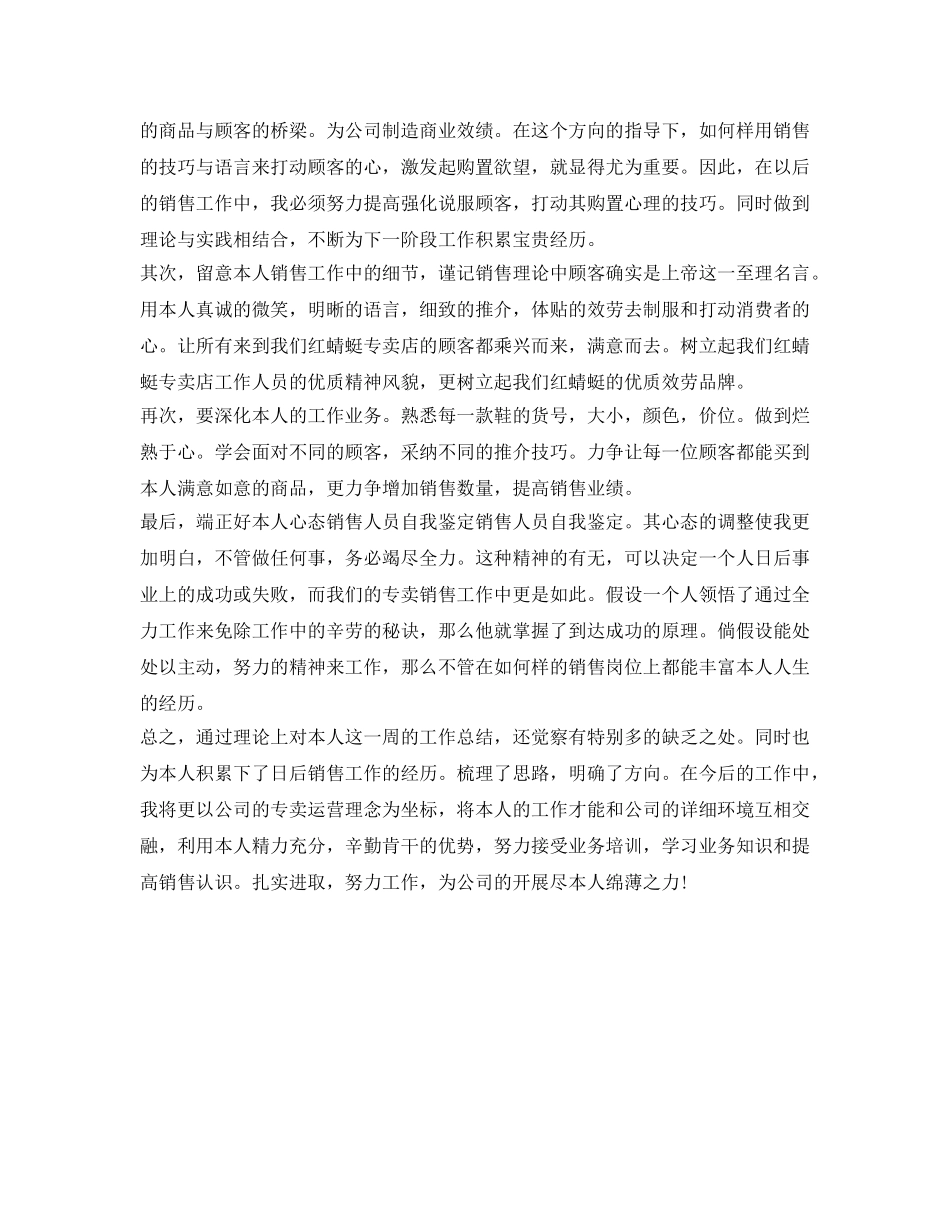 的商品与顾客的桥梁。为公司制造商业效绩。在这个方向的指导下，如何样用销售的技巧与语言来打动顾客的心，激发起购置欲望，就显得尤为重要。因此，在以后的销售工作中，我必须努力提高强化说服顾客，打动其购置心理的技巧。同时做到理论与实践相结合，不断为下一阶段工作积累宝贵经历。
其次，留意本人销售工作中的细节，谨记销售理论中顾客确实是上帝这一至理名言。用本人真诚的微笑，明晰的语言，细致的推介，体贴的效劳去制服和打动消费者的心。让所有来到我们红蜻蜓专卖店的顾客都乘兴而来，满意而去。树立起我们红蜻蜓专卖店工作人员的优质精神风貌，更树立起我们红蜻蜓的优质效劳品牌。
再次，要深化本人的工作业务。熟悉每一款鞋的货号，大小，颜色，价位。做到烂熟于心。学会面对不同的顾客，采纳不同的推介技巧。力争让每一位顾客都能买到本人满意如意的商品，更力争增加销售数量，提高销售业绩。
最后，端正好本人心态销售人员自我鉴定销售人员自我鉴定。其心态的调整使我更加明白，不管做任何事，务必竭尽全力。这种精神的有无，可以决定一个人日后事业上的成功或失败，而我们的专卖销售工作中更是如此。假设一个人领悟了通过全力工作来免除工作中的辛劳的秘诀，那么他就掌握了到达成功的原理。倘假设能处处以主动，努力的精神来工作，那么不管在如何样的销售岗位上都能丰富本人人生的经历。
总之，通过理论上对本人这一周的工作总结，还觉察有特别多的缺乏之处。同时也为本人积累下了日后销售工作的经历。梳理了思路，明确了方向。在今后的工作中，我将更以公司的专卖运营理念为坐标，将本人的工作才能和公司的详细环境互相交融，利用本人精力充分，辛勤肯干的优势，努力接受业务培训，学习业务知识和提高销售认识。扎实进取，努力工作，为公司的开展尽本人绵薄之力!